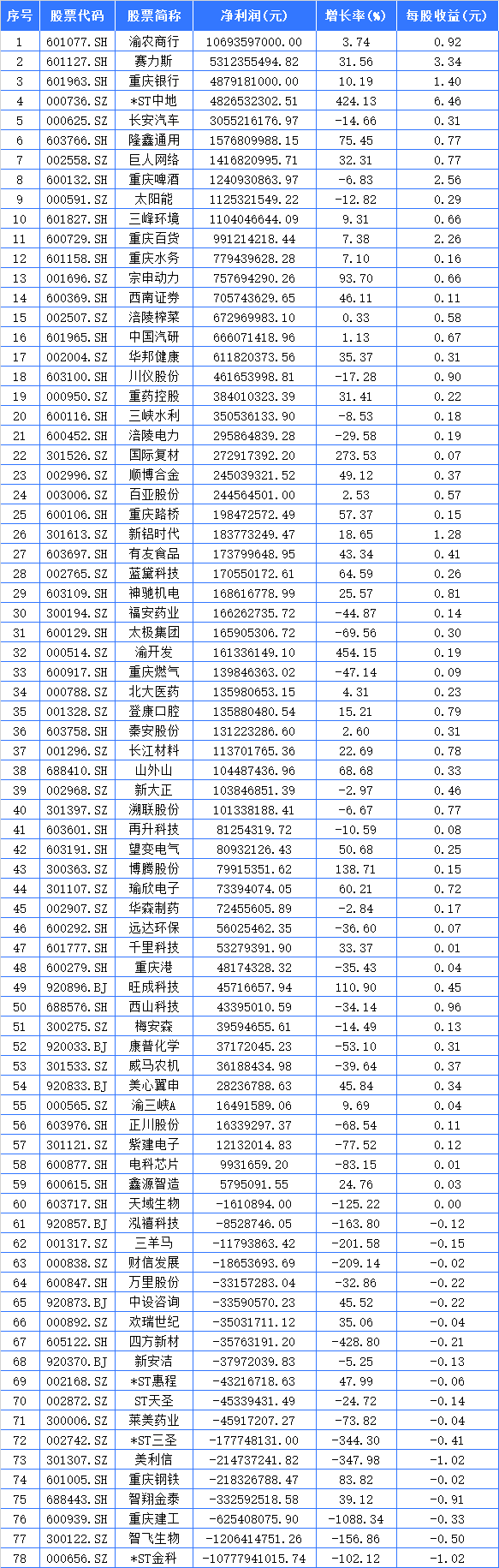 | 序号 | 股票代码 | 股票简称 | 净利润(元) | 增长率(%) | 每股收益(元) |
|---|---|---|---|---|---|
| 1 | 601077.SH | 渝农商行 | 10693597000.00 | 3.74 | 0.92 |
| 2 | 601127.SH | 赛力斯 | 5312355494.82 | 31.56 | 3.34 |
| 3 | 601963.SH | 重庆银行 | 4879181000.00 | 10.19 | 1.40 |
| 4 | 000736.SZ | *ST中地 | 4826532302.51 | 424.13 | 6.46 |
| 5 | 000625.SZ | 长安汽车 | 3055216176.97 | -14.66 | 0.31 |
| 6 | 603766.SH | 隆鑫通用 | 1576809988.15 | 75.45 | 0.77 |
| 7 | 002558.SZ | 巨人网络 | 1416820995.71 | 32.31 | 0.77 |
| 8 | 600132.SH | 重庆啤酒 | 1240930863.97 | -6.83 | 2.56 |
| 9 | 000591.SZ | 太阳能 | 1125321549.22 | -12.82 | 0.29 |
| 10 | 601827.SH | 三峰环境 | 1104046644.09 | 9.31 | 0.66 |
| 11 | 600729.SH | 重庆百货 | 991214218.44 | 7.38 | 2.26 |
| 12 | 601158.SH | 重庆水务 | 779439628.28 | 7.10 | 0.16 |
| 13 | 001696.SZ | 宗申动力 | 757694290.26 | 93.70 | 0.66 |
| 14 | 600369.SH | 西南证券 | 705743629.65 | 46.11 | 0.11 |
| 15 | 002507.SZ | 涪陵榨菜 | 672969983.10 | 0.33 | 0.58 |
| 16 | 601965.SH | 中国汽研 | 666071418.96 | 1.13 | 0.67 |
| 17 | 002004.SZ | 华邦健康 | 611820373.56 | 35.37 | 0.31 |
| 18 | 603100.SH | 川仪股份 | 461653998.81 | -17.28 | 0.90 |
| 19 | 000950.SZ | 重药控股 | 384010323.39 | 31.41 | 0.22 |
| 20 | 600116.SH | 三峡水利 | 350536133.90 | -8.53 | 0.18 |
| 21 | 600452.SH | 涪陵电力 | 295864839.28 | -29.58 | 0.19 |
| 22 | 301526.SZ | 国际复材 | 272917392.20 | 273.53 | 0.07 |
| 23 | 002996.SZ | 顺博合金 | 245039321.52 | 49.12 | 0.37 |
| 24 | 003006.SZ | 百亚股份 | 244564501.00 | 2.53 | 0.57 |
| 25 | 600106.SH | 重庆路桥 | 198472572.49 | 57.37 | 0.15 |
| 26 | 301613.SZ | 新铝时代 | 183773249.47 | 18.65 | 1.28 |
| 27 | 603697.SH | 有友食品 | 173799648.95 | 43.34 | 0.41 |
| 28 | 002765.SZ | 蓝黛科技 | 170550172.61 | 64.59 | 0.26 |
| 29 | 603109.SH | 神驰机电 | 168616778.99 | 25.57 | 0.81 |
| 30 | 300194.SZ | 福安药业 | 166262735.72 | -44.87 | 0.14 |
| 31 | 600129.SH | 太极集团 | 165905306.72 | -69.56 | 0.30 |
| 32 | 000514.SZ | 渝开发 | 161336149.10 | 454.15 | 0.19 |
| 33 | 600917.SH | 重庆燃气 | 139846363.02 | -47.14 | 0.09 |
| 34 | 000788.SZ | 北大医药 | 135980653.15 | 4.31 | 0.23 |
| 35 | 001328.SZ | 登康口腔 | 135880480.54 | 15.21 | 0.79 |
| 36 | 603758.SH | 秦安股份 | 131223286.60 | 2.60 | 0.31 |
| 37 | 001296.SZ | 长江材料 | 113701765.36 | 22.69 | 0.78 |
| 38 | 688410.SH | 山外山 | 104487436.96 | 68.68 | 0.33 |
| 39 | 002968.SZ | 新大正 | 103846851.39 | -2.97 | 0.46 |
| 40 | 301397.SZ | 溯联股份 | 101338188.41 | -6.67 | 0.77 |
| 41 | 603601.SH | 再升科技 | 81254319.72 | -10.59 | 0.08 |
| 42 | 603191.SH | 望变电气 | 80932126.43 | 50.68 | 0.25 |
| 43 | 300363.SZ | 博腾股份 | 79915351.62 | 138.71 | 0.15 |
| 44 | 301107.SZ | 瑜欣电子 | 73394074.05 | 60.21 | 0.72 |
| 45 | 002907.SZ | 华森制药 | 72455605.89 | -2.84 | 0.17 |
| 46 | 600292.SH | 远达环保 | 56025462.35 | -36.60 | 0.07 |
| 47 | 601777.SH | 千里科技 | 53279391.90 | 33.37 | 0.01 |
| 48 | 600279.SH | 重庆港 | 48174328.32 | -35.43 | 0.04 |
| 49 | 920896.BJ | 旺成科技 | 45716657.94 | 110.90 | 0.45 |
| 50 | 688576.SH | 西山科技 | 43395010.59 | -34.14 | 0.96 |
| 51 | 300275.SZ | 梅安森 | 39594655.61 | -14.49 | 0.13 |
| 52 | 920033.BJ | 康普化学 | 37172045.23 | -53.10 | 0.31 |
| 53 | 301533.SZ | 威马农机 | 36188434.98 | -39.64 | 0.37 |
| 54 | 920833.BJ | 美心翼申 | 28236788.63 | 45.84 | 0.34 |
| 55 | 000565.SZ | 渝三峡A | 16491589.06 | 9.69 | 0.04 |
| 56 | 603976.SH | 正川股份 | 16339297.37 | -68.54 | 0.11 |
| 57 | 301121.SZ | 紫建电子 | 12132014.83 | -77.52 | 0.12 |
| 58 | 600877.SH | 电科芯片 | 9931659.20 | -83.15 | 0.01 |
| 59 | 600615.SH | 鑫源智造 | 5795091.55 | 24.76 | 0.03 |
| 60 | 603717.SH | 天域生物 | -1610894.00 | -125.22 | 0.00 |
| 61 | 920857.BJ | 泓禧科技 | -8528746.05 | -163.80 | -0.12 |
| 62 | 001317.SZ | 三羊马 | -11793863.42 | -201.58 | -0.15 |
| 63 | 000838.SZ | 财信发展 | -18653693.69 | -209.14 | -0.02 |
| 64 | 600847.SH | 万里股份 | -33157283.04 | -32.86 | -0.22 |
| 65 | 920873.BJ | 中设咨询 | -33590570.23 | 45.52 | -0.22 |
| 66 | 000892.SZ | 欢瑞世纪 | -35031711.12 | 35.06 | -0.04 |
| 67 | 605122.SH | 四方新材 | -35763191.20 | -428.80 | -0.21 |
| 68 | 920370.BJ | 新安洁 | -37972039.83 | -5.25 | -0.13 |
| 69 | 002168.SZ | *ST惠程 | -43216718.63 | 47.99 | -0.06 |
| 70 | 002872.SZ | ST天圣 | -45339431.49 | -24.72 | -0.14 |
| 71 | 300006.SZ | 莱美药业 | -45917207.27 | -73.82 | -0.04 |
| 72 | 002742.SZ | *ST三圣 | -177748131.00 | -344.30 | -0.41 |
| 73 | 301307.SZ | 美利信 | -214737241.82 | -347.98 | -1.02 |
| 74 | 601005.SH | 重庆钢铁 | -218326788.47 | 83.82 | -0.02 |
| 75 | 688443.SH | 智翔金泰 | -332592518.58 | 39.12 | -0.91 |
| 76 | 600939.SH | 重庆建工 | -625408075.90 | -1088.34 | -0.33 |
| 77 | 300122.SZ | 智飞生物 | -1206414751.26 | -156.86 | -0.50 |
| 78 | 000656.SZ | *ST金科 | -10777941015.74 | -102.12 | -1.02 |